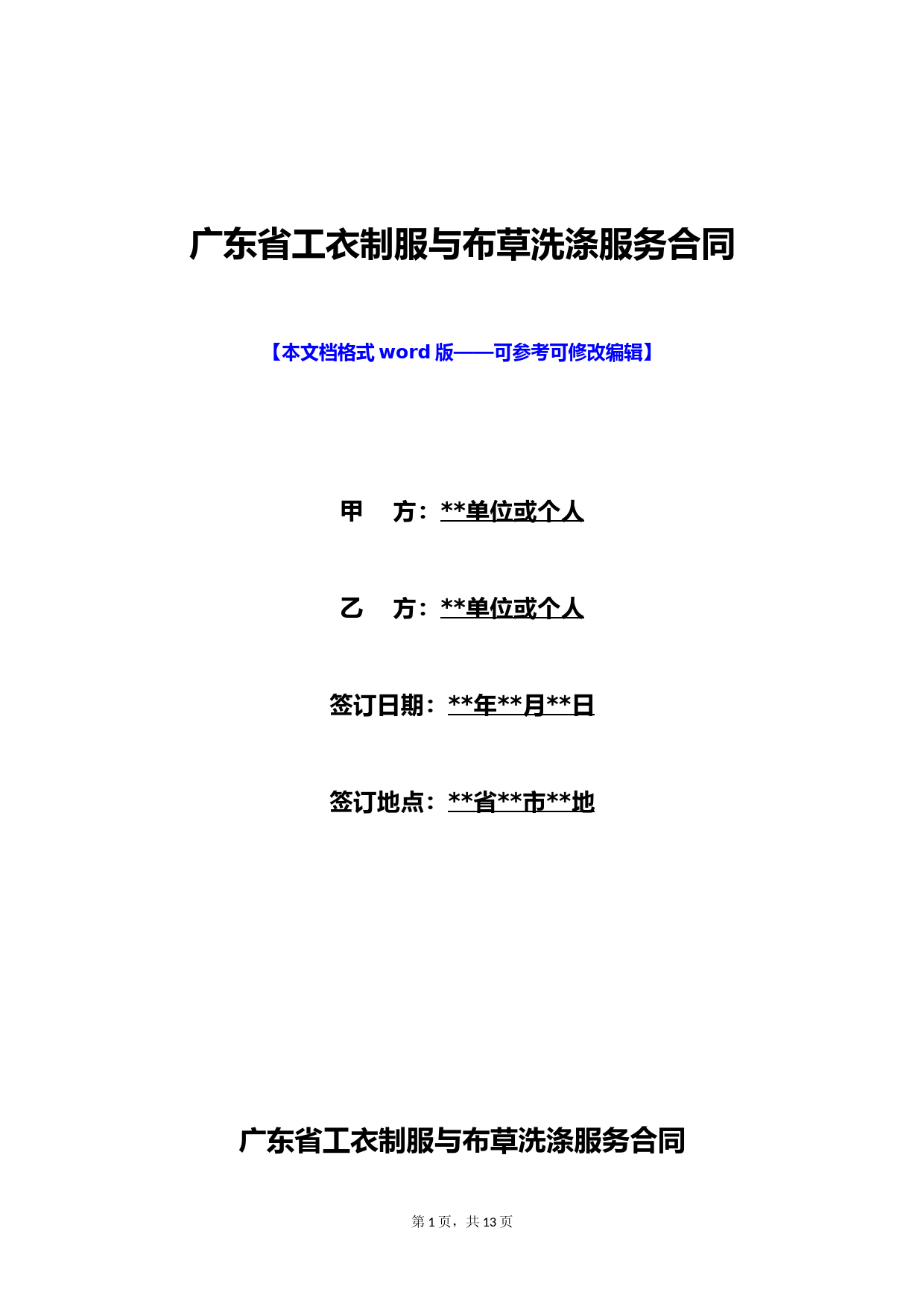 广东省工衣制服与布草洗涤服务合同

【本文档格式 word 版——可参考可修改编辑】

甲　方：**单位或个人

乙　方：**单位或个人

签订日期：**年**月**日

签订地点：**省**市**地

广东省工衣制服与布草洗涤服务合同

第 1 页，共 13 页